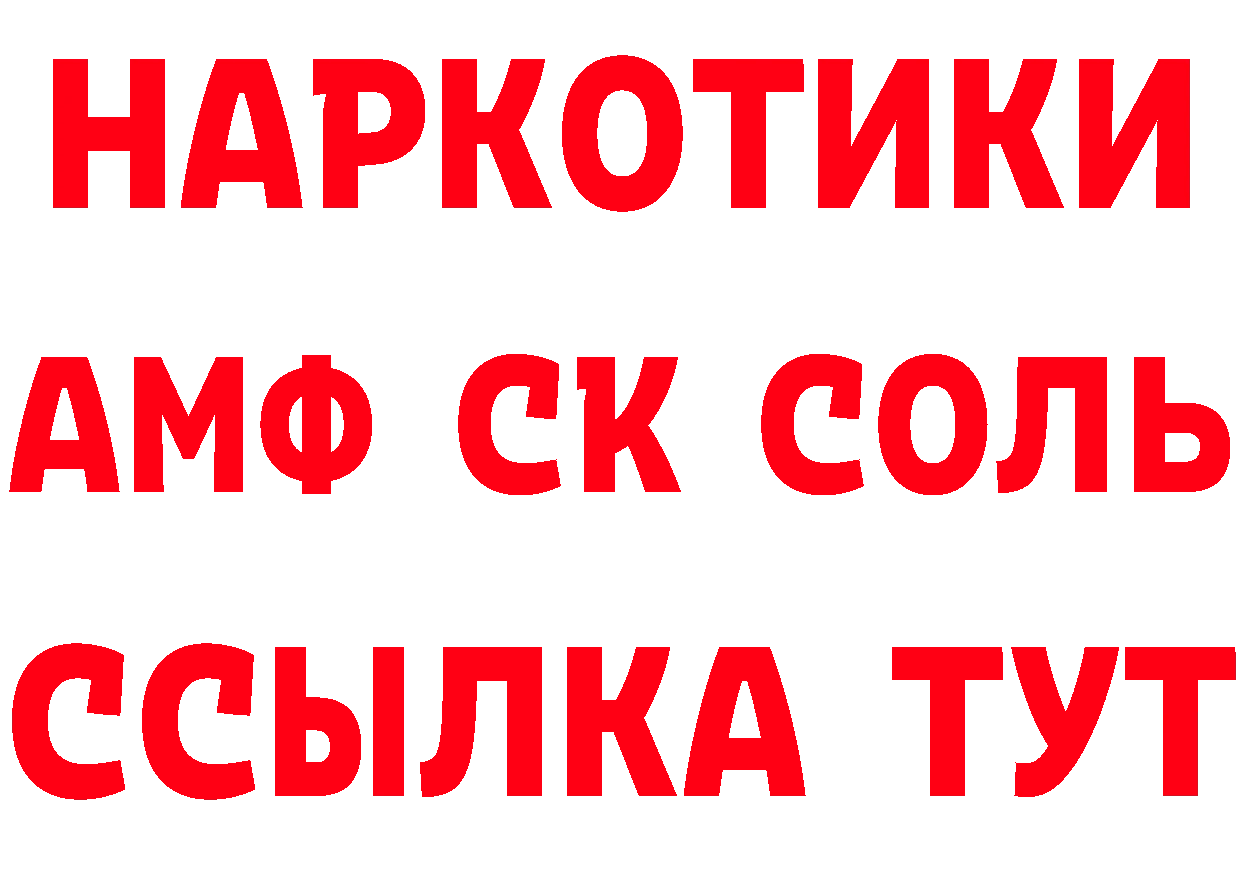 НАРКОТИКИ
АМФ СК СОЛЬ
ССЫЛКА ТУТ